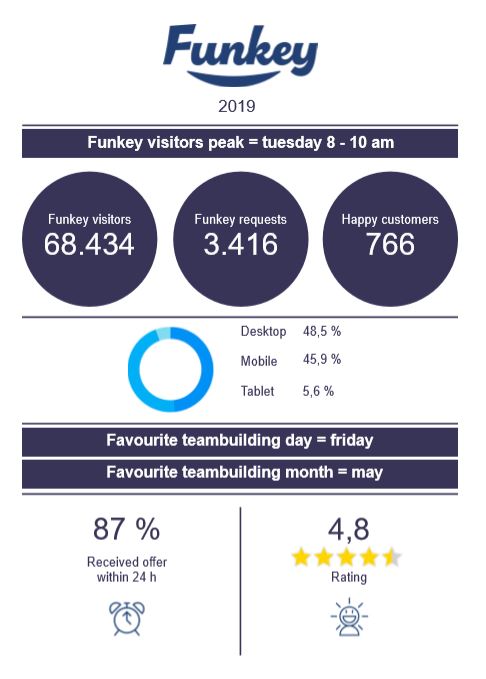 Funkey

2019

Funkey visitors peak = tuesday 8 - 10 am

Funkey visitors
68.434

Funkey requests
3.416

Happy customers
766

Desktop 48,5 %

Mobile 45,9 %

Tablet 5,6 %

Favourite teambuilding day = friday

Favourite teambuilding month = may

87 %
Received offer within 24 h

4,8
Rating